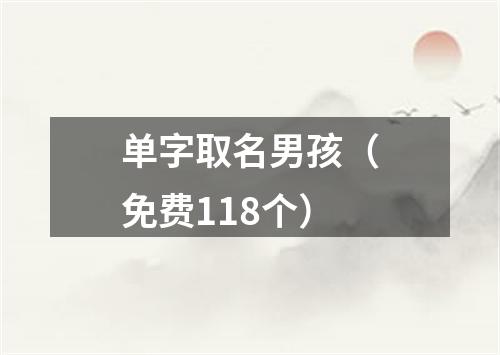 单字取名男孩（免费118个）